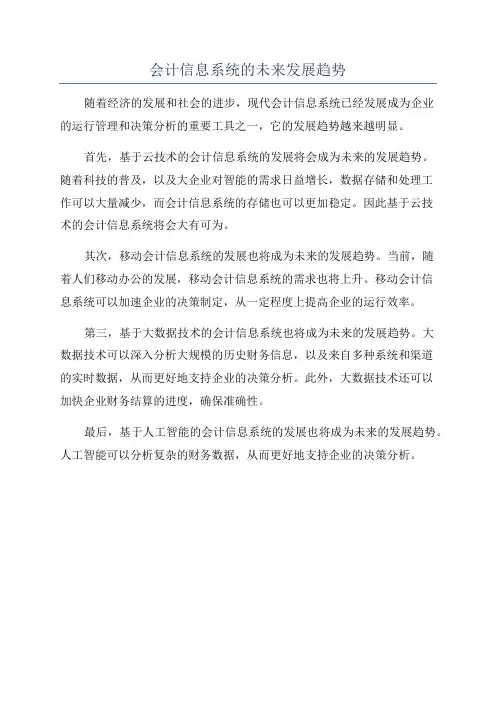 会计信息系统的未来发展趋势

随着经济的发展和社会的进步，现代会计信息系统已经发展成为企业的运行管理和决策分析的重要工具之一，它的发展趋势越来越明显。

首先，基于云技术的会计信息系统的发展将会成为未来的发展趋势。随着科技的普及，以及大企业对智能的需求日益增长，数据存储和处理工作可以大量减少，而会计信息系统的存储也可以更加稳定。因此基于云技术的会计信息系统将会大有可为。

其次，移动会计信息系统的发展也将成为未来的发展趋势。当前，随着人们移动办公的发展，移动会计信息系统的需求也将上升。移动会计信息系统可以加速企业的决策制定，从一定程度上提高企业的运行效率。

第三，基于大数据技术的会计信息系统也将成为未来的发展趋势。大数据技术可以深入分析大规模的历史财务信息，以及来自多种系统和渠道的实时数据，从而更好地支持企业的决策分析。此外，大数据技术还可以加快企业财务结算的进度，确保准确性。

最后，基于人工智能的会计信息系统的发展也将成为未来的发展趋势。人工智能可以分析复杂的财务数据，从而更好地支持企业的决策分析。